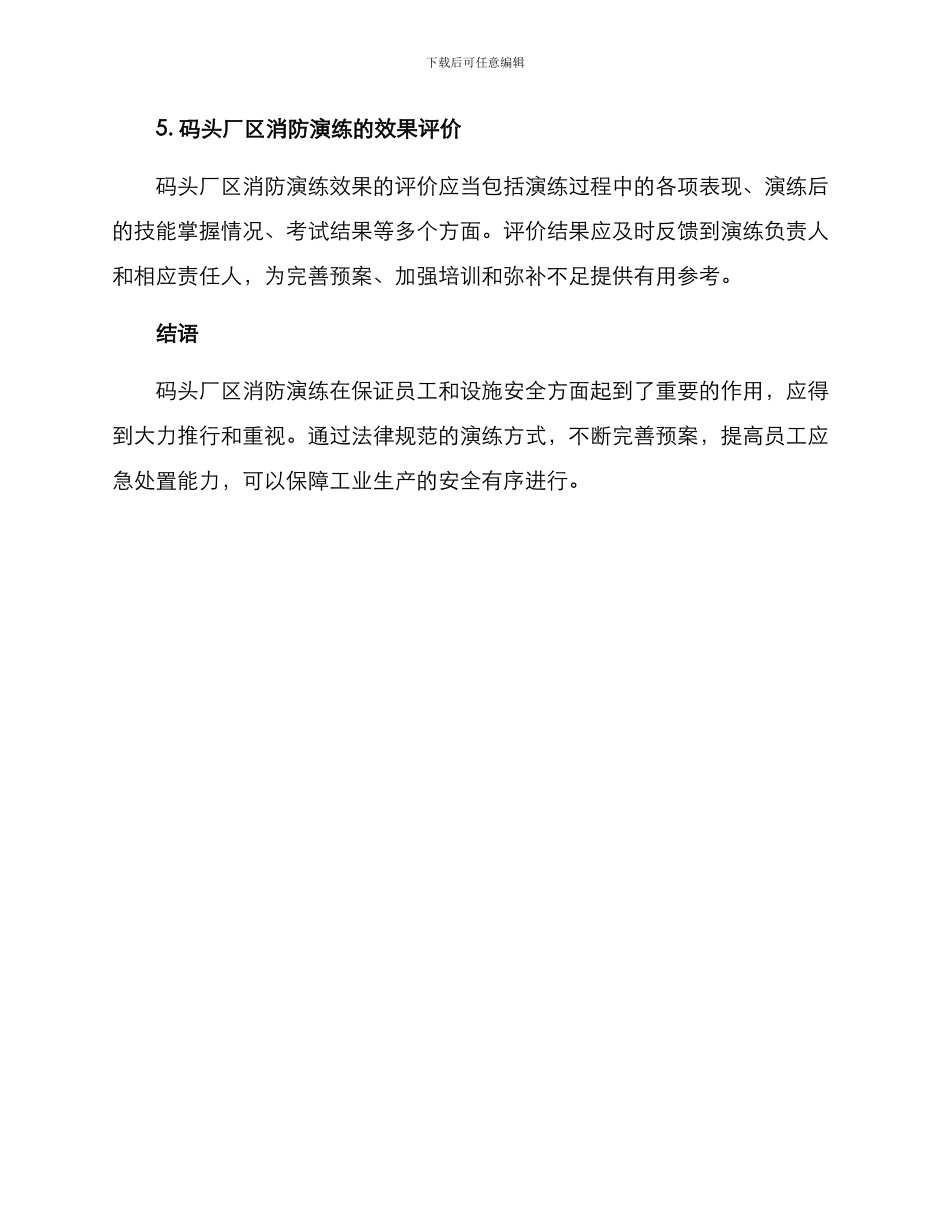 下载后可任意编辑

5. 码头厂区消防演练的效果评价

码头厂区消防演练效果的评价应当包括演练过程中的各项表现、演练后的技能掌握情况、考试结果等多个方面。评价结果应及时反馈到演练负责人和相应责任人，为完善预案、加强培训和弥补不足提供有用参考。

结语

码头厂区消防演练在保证员工和设施安全方面起到了重要的作用，应得到大力推行和重视。通过法律规范的演练方式，不断完善预案，提高员工应急处置能力，可以保障工业生产的安全有序进行。